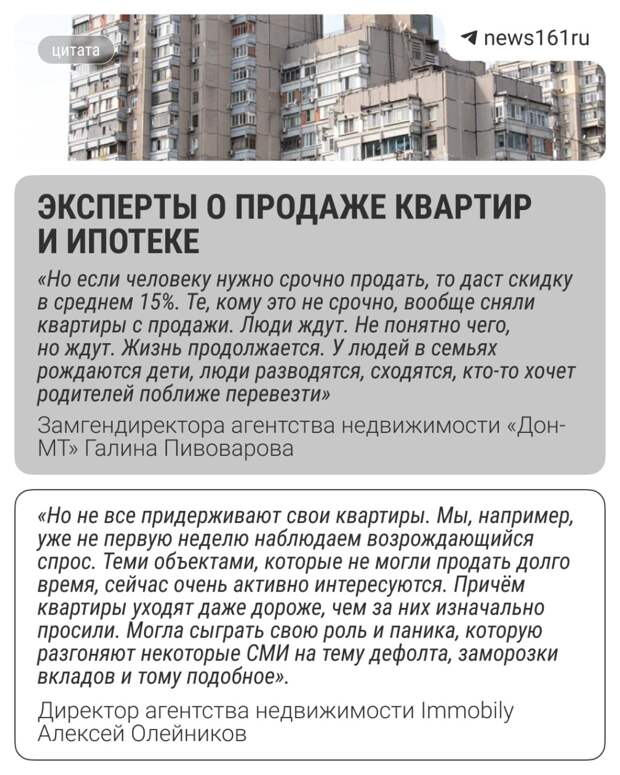 цитата

news161ru

ЭКСПЕРТЫ О ПРОДАЖЕ КВАРТИР И ИПОТЕКЕ

«Но если человеку нужно срочно продать, то даст скидку в среднем 15%. Те, кому это не срочно, вообще сняли квартиры с продажи. Люди ждут. Не понятно чего, но ждут. Жизнь продолжается. У людей в семьях рождаются дети, люди разводятся, сходятся, кто-то хочет родителей поближе перевезти»

Замгендиректора агентства недвижимости «Дон-МТ» Галина Пивоварова

«Но не все придерживают свои квартиры. Мы, например, уже не первую неделю наблюдаем возрождающийся спрос. Теми объектами, которые не могли продать долго время, сейчас очень активно интересуются. Причём квартиры уходят даже дороже, чем за них изначально просили. Могла сыграть свою роль и паника, которую разгоняют некоторые СМИ на тему дефолта, заморозки вкладов и тому подобное».

Директор агентства недвижимости Immobily Алексей Олейников